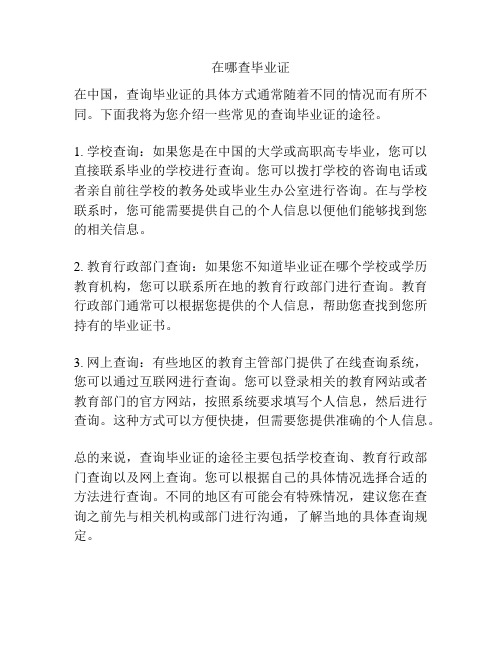 在哪查毕业证

在中国，查询毕业证的具体方式通常随着不同的情况而有所不同。下面我将为您介绍一些常见的查询毕业证的途径。

1. 学校查询：如果您是在中国的大学或高职高专毕业，您可以直接联系毕业的学校进行查询。您可以拨打学校的咨询电话或者亲自前往学校的教务处或毕业生办公室进行咨询。在与学校联系时，您可能需要提供自己的个人信息以便他们能够找到您的相关信息。

2. 教育行政部门查询：如果您不知道毕业证在哪个学校或学历教育机构，您可以联系所在地的教育行政部门进行查询。教育行政部门通常可以根据您提供的个人信息，帮助您查找到您所持有的毕业证书。

3. 网上查询：有些地区的教育主管部门提供了在线查询系统，您可以通过互联网进行查询。您可以登录相关的教育网站或者教育部门的官方网站，按照系统要求填写个人信息，然后进行查询。这种方式可以方便快捷，但需要您提供准确的个人信息。

总的来说，查询毕业证的途径主要包括学校查询、教育行政部门查询以及网上查询。您可以根据自己的具体情况选择合适的方法进行查询。不同的地区有可能会有特殊情况，建议您在查询之前先与相关机构或部门进行沟通，了解当地的具体查询规定。